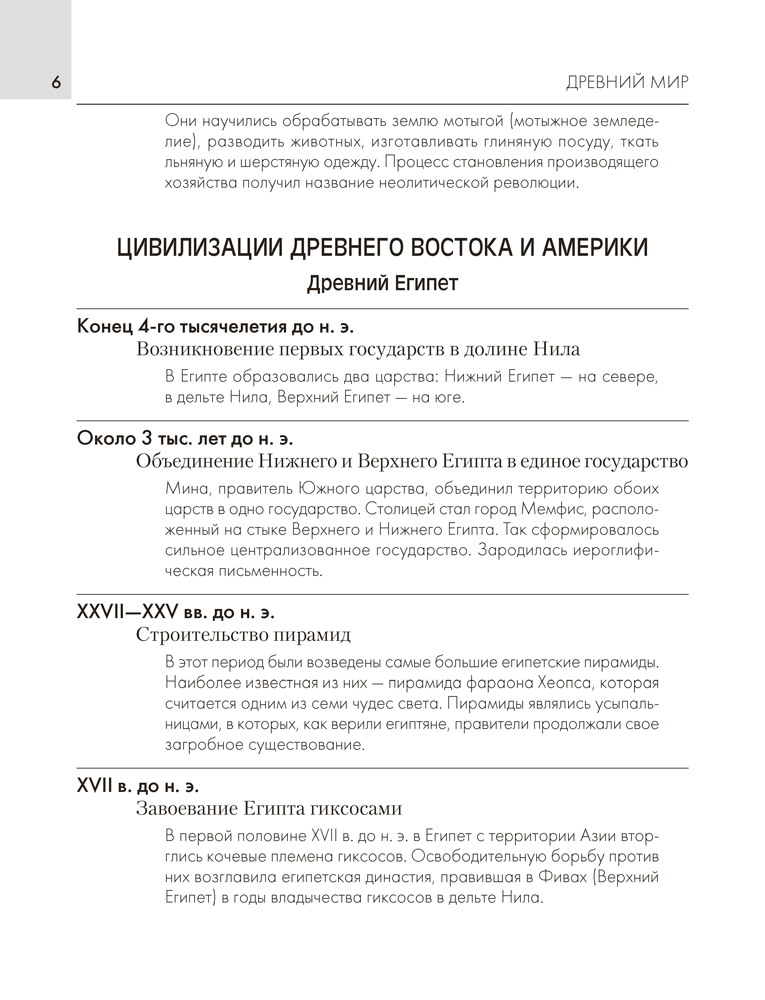 6

ДРЕВНИЙ МИР

Они научились обрабатывать землю мотыгой (мотыжное земледелие), разводить животных, изготавливать глиняную посуду, ткать льняную и шерстяную одежду. Процесс становления производящего хозяйства получил название неолитической революции.

ЦИВИЛИЗАЦИИ ДРЕВНЕГО ВОСТОКА И АМЕРИКИ

Древний Египет

Конец 4-го тысячелетия до н. э.

Возникновение первых государств в долине Нила

В Египте образовались два царства: Нижний Египет — на севере, в дельте Нила, Верхний Египет — на юге.

Около 3 тыс. лет до н. э.

Объединение Нижнего и Верхнего Египта в единое государство

Мина, правитель Южного царства, объединил территорию обоих царств в одно государство. Столицей стал город Мемфис, расположенный на стыке Верхнего и Нижнего Египта. Так сформировалось сильное централизованное государство. Зародилась иероглифическая письменность.

XXVII—XXV вв. до н. э.

Строительство пирамид

В этот период были возведены самые большие египетские пирамиды. Наиболее известная из них — пирамида фараона Хеопса, которая считается одним из семи чудес света. Пирамиды являлись усыпальницами, в которых, как верили египтяне, правители продолжали свое загробное существование.

XVII в. до н. э.

Завоевание Египта гиксосами

В первой половине XVII в. до н. э. в Египет с территории Азии вторглись кочевые племена гиксосов. Освободительную борьбу против них возглавила египетская династия, правившая в Фивах (Верхний Египет) в годы владычества гиксосов в дельте Нила.